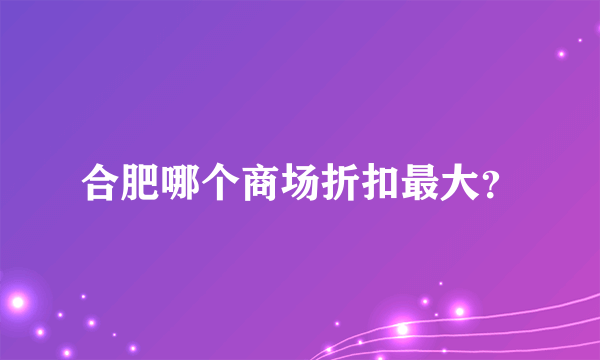 合肥哪个商场折扣最大?